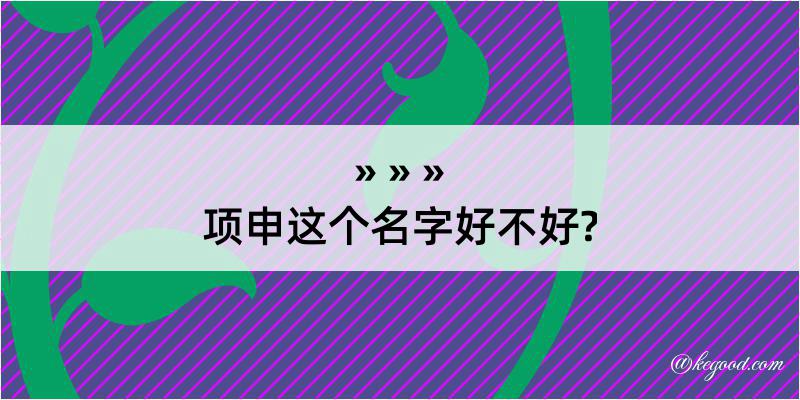 » » »
项申这个名字好不好?

@kegood.com